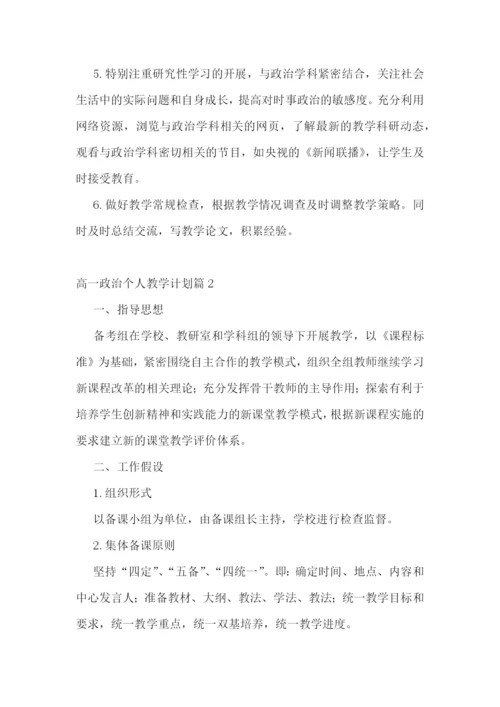 5. 特别注重研究性学习的开展，与政治学科紧密结合，关注社会生活中的实际问题和自身成长，提高对时事政治的敏感度。充分利用网络资源，浏览与政治学科相关的网页，了解最新的教学科研动态，观看与政治学科密切相关的节目，如央视的《新闻联播》，让学生及时接受教育。

6. 做好教学常规检查，根据教学情况调查及时调整教学策略。同时及时总结交流，写教学论文，积累经验。

高一政治个人教学计划篇 2

一、指导思想

备考组在学校、教研室和学科组的领导下开展教学，以《课程标准》为基础，紧密围绕自主合作的教学模式，组织全组教师继续学习新课程改革的相关理论；充分发挥骨干教师的主导作用；探索有利于培养学生创新精神和实践能力的新课堂教学模式，根据新课程实施的要求建立新的课堂教学评价体系。

二、工作假设

1. 组织形式

以备课小组为单位，由备课组长主持，学校进行检查监督。

2. 集体备课原则

坚持“四定”、“五备”、“四统一”。即：确定时间、地点、内容和中心发言人；准备教材、大纲、教法、学法、教法；统一教学目标和要求，统一教学重点，统一双基培养，统一教学进度。